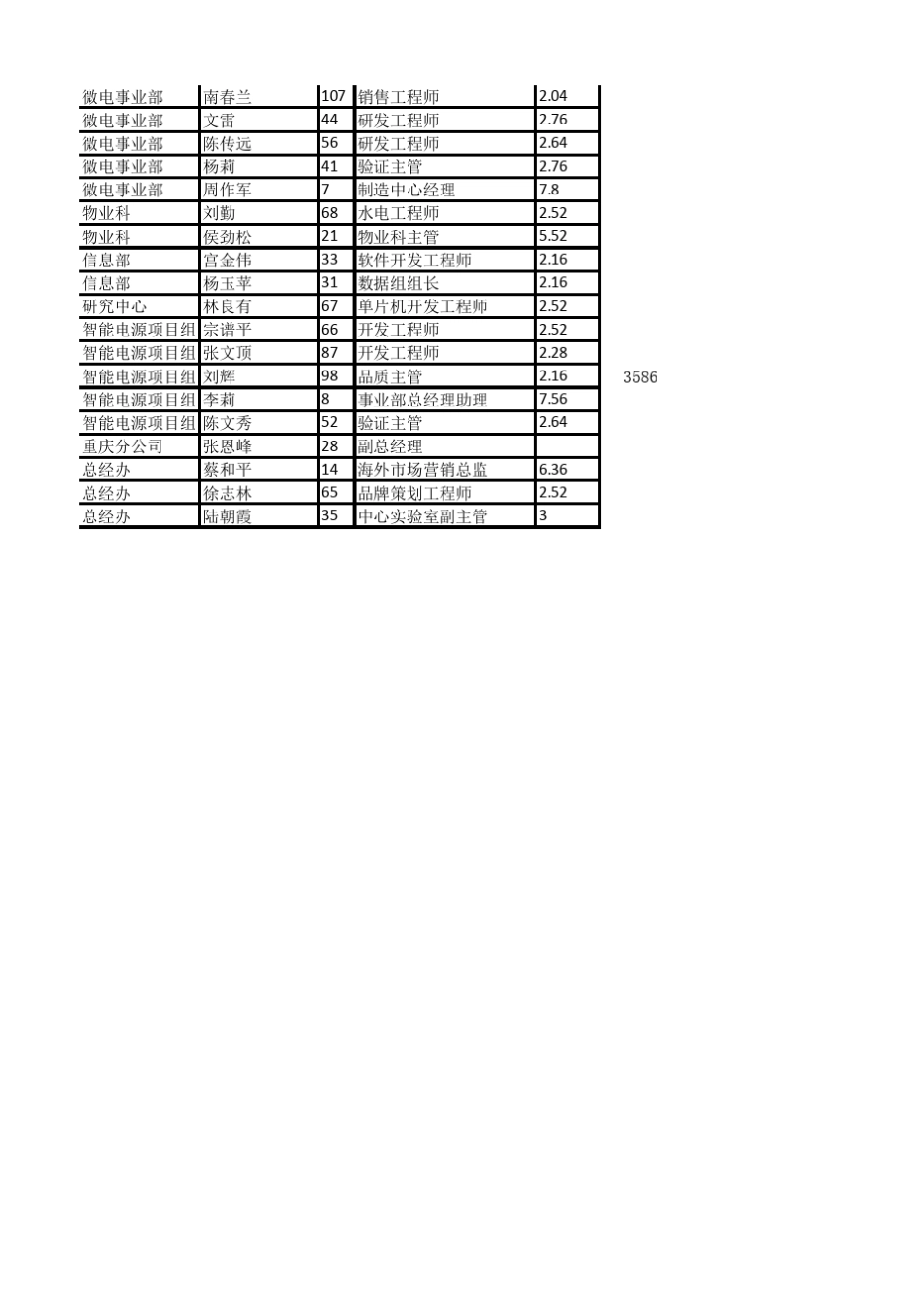 | 微电事业部 | 南春兰 | 107 | 销售工程师 | 2.04 |
|---|---|---|---|---|
| 微电事业部 | 文雷 | 44 | 研发工程师 | 2.76 |
| 微电事业部 | 陈传远 | 56 | 研发工程师 | 2.64 |
| 微电事业部 | 杨莉 | 41 | 验证主管 | 2.76 |
| 微电事业部 | 周作军 | 7 | 制造中心经理 | 7.8 |
| 物业科 | 刘勤 | 68 | 水电工程师 | 2.52 |
| 物业科 | 侯劲松 | 21 | 物业科主管 | 5.52 |
| 信息部 | 宫金伟 | 33 | 软件开发工程师 | 2.16 |
| 信息部 | 杨玉苹 | 31 | 数据组组长 | 2.16 |
| 研究中心 | 林良有 | 67 | 单片机开发工程师 | 2.52 |
| 智能电源项目组 | 宗谱平 | 66 | 开发工程师 | 2.52 |
| 智能电源项目组 | 张文顶 | 87 | 开发工程师 | 2.28 |
| 智能电源项目组 | 刘辉 | 98 | 品质主管 | 2.16 |
| 智能电源项目组 | 李莉 | 8 | 事业部总经理助理 | 7.56 |
| 智能电源项目组 | 陈文秀 | 52 | 验证主管 | 2.64 |
| 重庆分公司 | 张恩峰 | 28 | 副总经理 | |
| 总经办 | 蔡和平 | 14 | 海外市场营销总监 | 6.36 |
| 总经办 | 徐志林 | 65 | 品牌策划工程师 | 2.52 |
| 总经办 | 陆朝霞 | 35 | 中心实验室副主管 | 3 |

3586